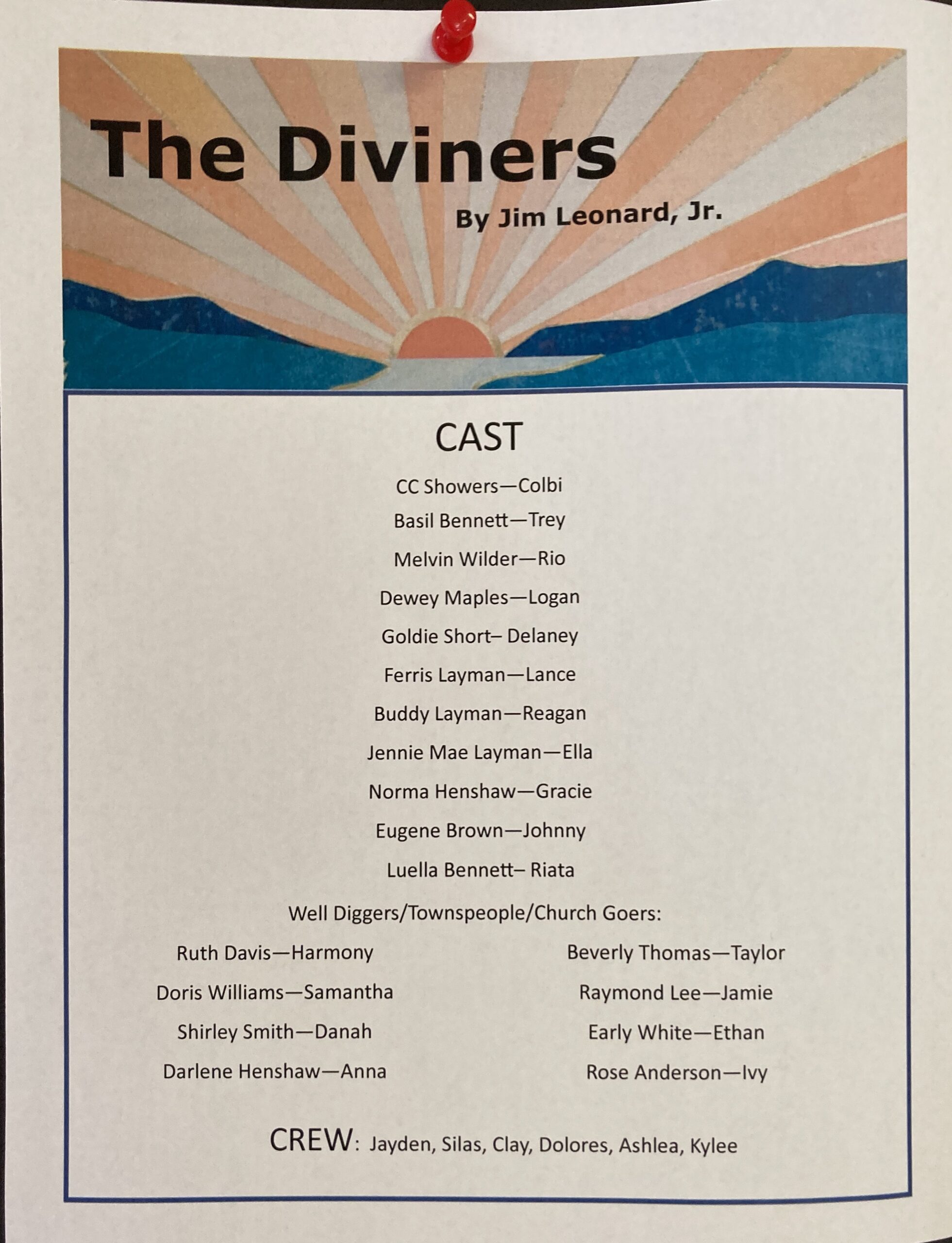 The Diviners

By Jim Leonard, Jr.

CAST

CC Showers—Colbi

Basil Bennett—Trey

Melvin Wilder—Rio

Dewey Maples—Logan

Goldie Short– Delaney

Ferris Layman—Lance

Buddy Layman—Reagan

Jennie Mae Layman—Ella

Norma Henshaw—Gracie

Eugene Brown—Johnny

Luella Bennett– Riata

Well Diggers/Townspeople/Church Goers:

Ruth Davis—Harmony

Doris Williams—Samantha

Shirley Smith—Danah

Darlene Henshaw—Anna

Beverly Thomas—Taylor

Raymond Lee—Jamie

Early White—Ethan

Rose Anderson—Ivy

CREW: Jayden, Silas, Clay, Dolores, Ashlea, Kylee